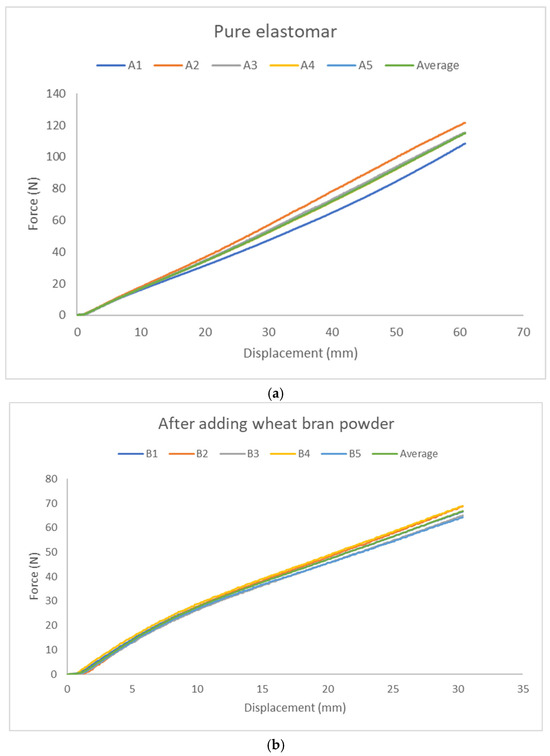 Pure elastomar

A1 A2 A3 A4 A5 Average

140
120
100
80
60
40
20
0

Force (N)

0 10 20 30 40 50 60 70

Displacement (mm)

(a)

After adding wheat bran powder

B1 B2 B3 B4 B5 Average

80
70
60
50
40
30
20
10
0

Force (N)

0 5 10 15 20 25 30 35

Displacement (mm)

(b)